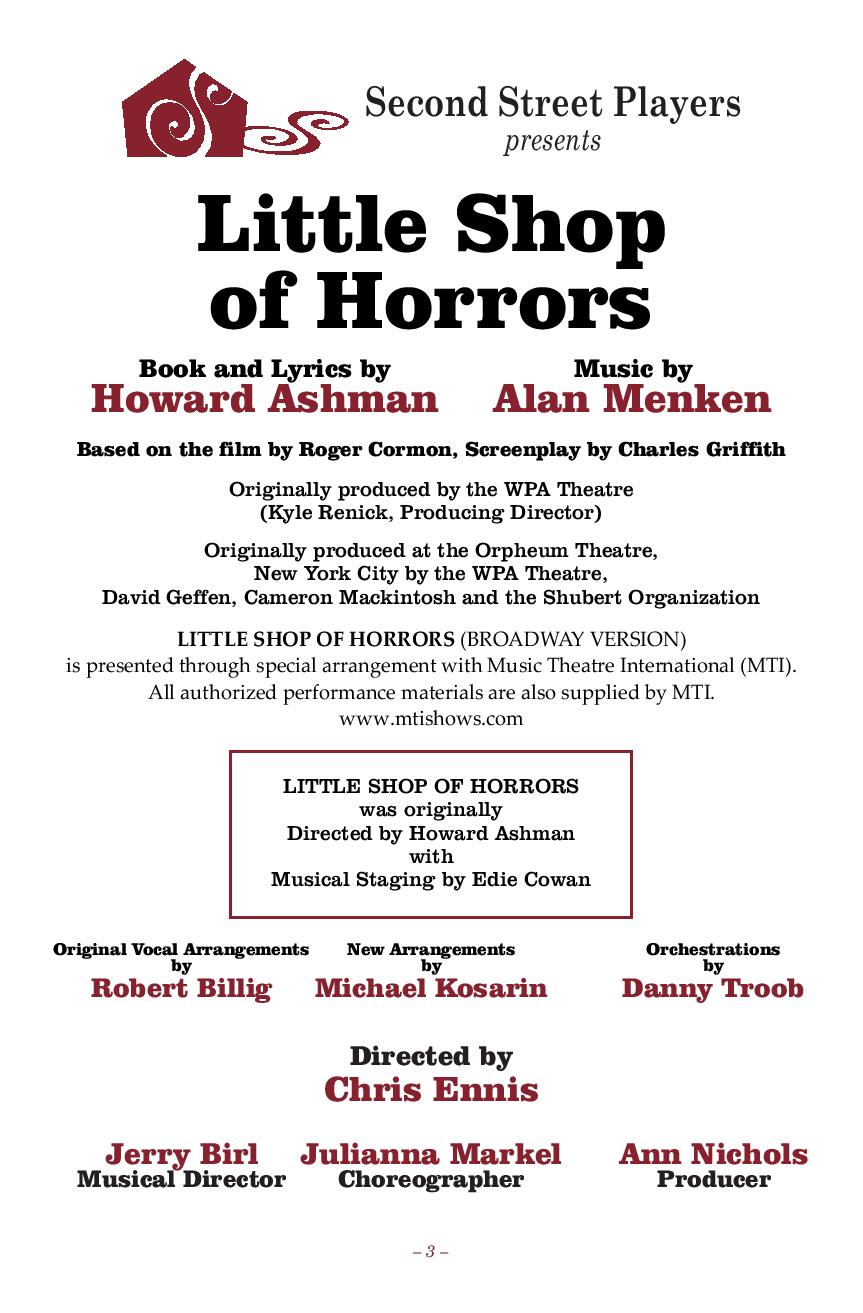 Second Street Players
presents

Little Shop of Horrors

Book and Lyrics by
Howard Ashman

Music by
Alan Menken

Based on the film by Roger Cormon, Screenplay by Charles Griffith

Originally produced by the WPA Theatre
(Kyle Renick, Producing Director)

Originally produced at the Orpheum Theatre,
New York City by the WPA Theatre,
David Geffen, Cameron Mackintosh and the Shubert Organization

LITTLE SHOP OF HORRORS (BROADWAY VERSION)
is presented through special arrangement with Music Theatre International (MTI).
All authorized performance materials are also supplied by MTI.
www.mtishows.com

LITTLE SHOP OF HORRORS
was originally
Directed by Howard Ashman
with
Musical Staging by Edie Cowan

Original Vocal Arrangements
by
Robert Billig

New Arrangements
by
Michael Kosarin

Orchestrations
by
Danny Troob

Directed by
Chris Ennis

Jerry Birl
Musical Director

Julianna Markel
Choreographer

Ann Nichols
Producer

– 3 –